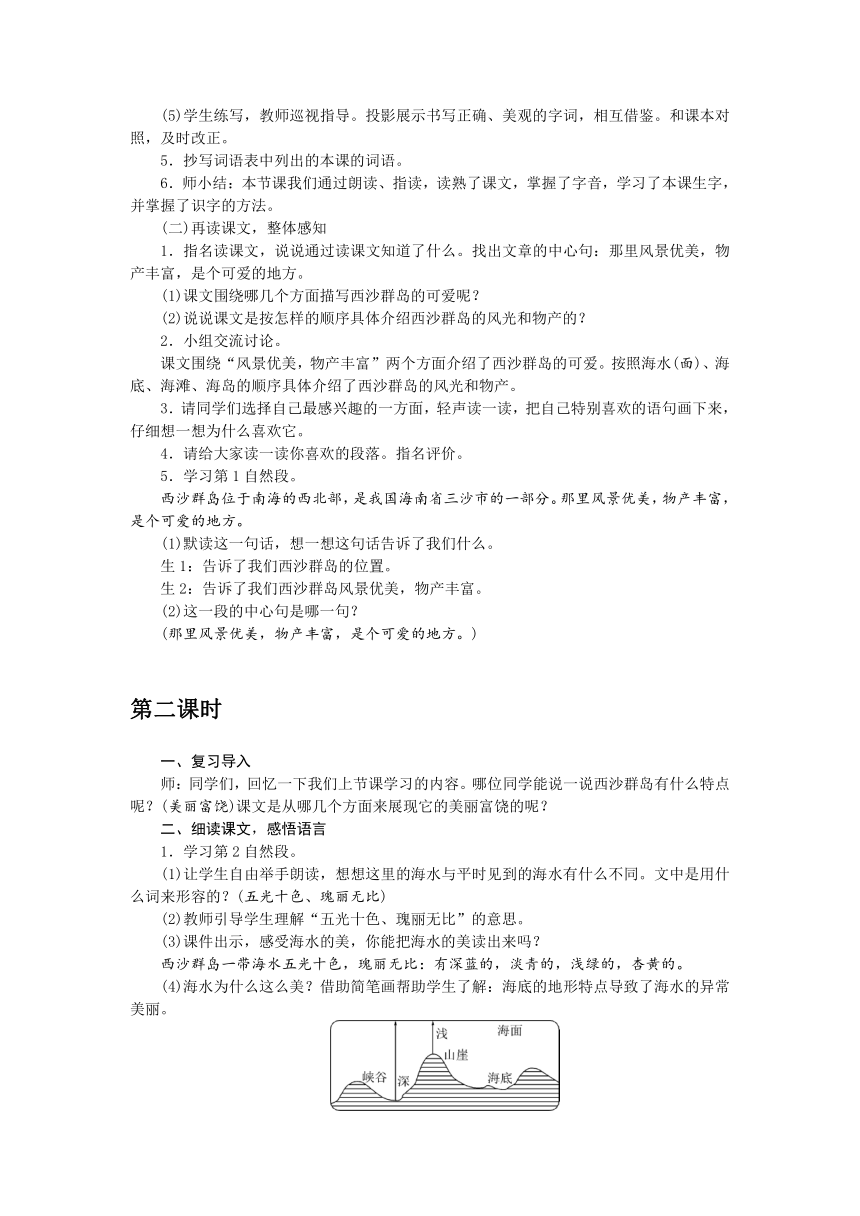 (5)学生练写，教师巡视指导。投影展示书写正确、美观的字词，相互借鉴。和课本对照，及时改正。

5．抄写词语表中列出的本课的词语。

6．师小结：本节课我们通过朗读、指读，读熟了课文，掌握了字音，学习了本课生字，并掌握了识字的方法。

(二)再读课文，整体感知

1．指名读课文，说说通过读课文知道了什么。找出文章的中心句：那里风景优美，物产丰富，是个可爱的地方。

(1)课文围绕哪几个方面描写西沙群岛的可爱呢？

(2)说说课文是按怎样的顺序具体介绍西沙群岛的风光和物产的？

2．小组交流讨论。

课文围绕“风景优美，物产丰富”两个方面介绍了西沙群岛的可爱。按照海水(面)、海底、海滩、海岛的顺序具体介绍了西沙群岛的风光和物产。

3．请同学们选择自己最感兴趣的一方面，轻声读一读，把自己特别喜欢的语句画下来，仔细想一想为什么喜欢它。

4．请给大家读一读你喜欢的段落。指名评价。

5．学习第1自然段。

西沙群岛位于南海的西北部，是我国海南省三沙市的一部分。那里风景优美，物产丰富，是个可爱的地方。

(1)默读这一句话，想一想这句话告诉了我们什么。

生1：告诉了我们西沙群岛的位置。

生2：告诉了我们西沙群岛风景优美，物产丰富。

(2)这一段的中心句是哪一句？

(那里风景优美，物产丰富，是个可爱的地方。)

第二课时

一、复习导入

师：同学们，回忆一下我们上节课学习的内容。哪位同学能说一说西沙群岛有什么特点呢？(美丽富饶)课文是从哪几个方面来展现它的美丽富饶的呢？

二、细读课文，感悟语言

1．学习第2自然段。

(1)让学生自由举手朗读，想想这里的海水与平时见到的海水有什么不同。文中是用什么词来形容的？(五光十色、瑰丽无比)

(2)教师引导学生理解“五光十色、瑰丽无比”的意思。

(3)课件出示，感受海水的美，你能把海水的美读出来吗？

西沙群岛一带海水五光十色，瑰丽无比：有深蓝的，淡青的，浅绿的，杏黄的。

(4)海水为什么这么美？借助简笔画帮助学生了解：海底的地形特点导致了海水的异常美丽。

浅
海面
山崖
峡谷
深
海底